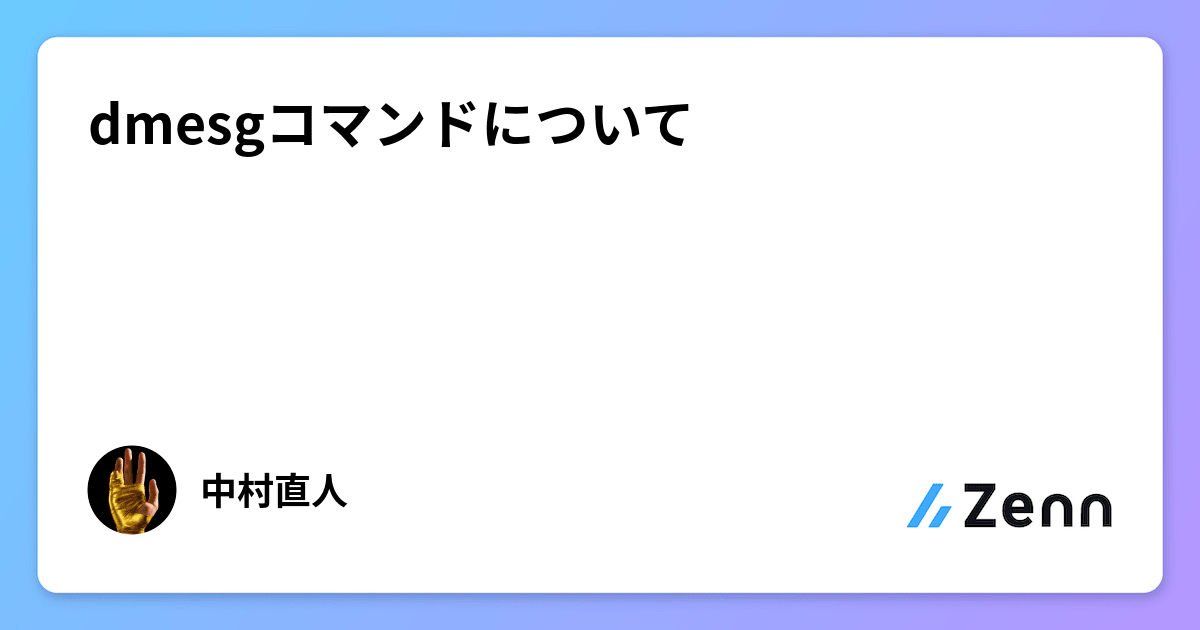 dmesgコマンドについて

中村直人

Zenn